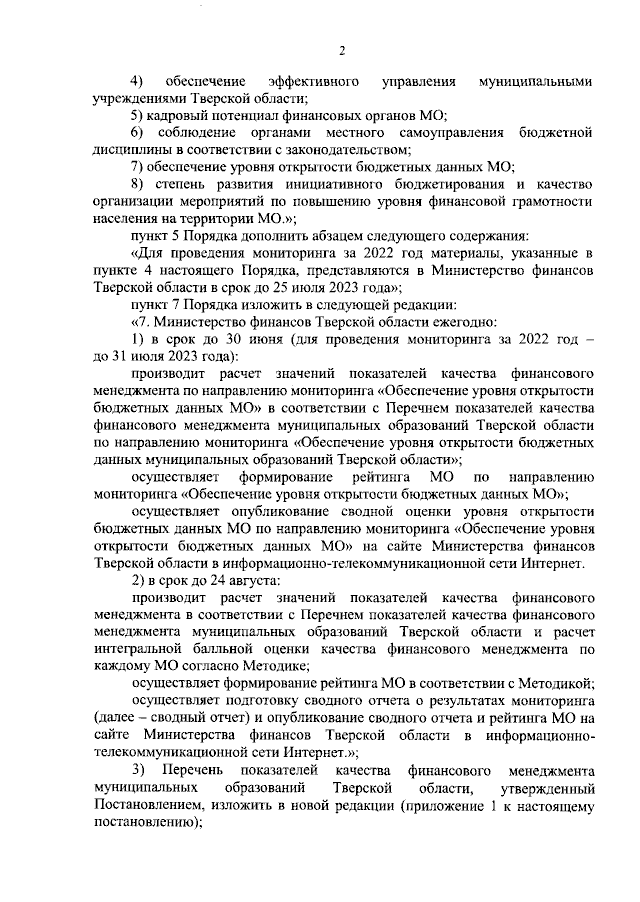 2

4) обеспечение эффективного управления муниципальными учреждениями Тверской области;

5) кадровый потенциал финансовых органов МО;

6) соблюдение органами местного самоуправления бюджетной дисциплины в соответствии с законодательством;

7) обеспечение уровня открытости бюджетных данных МО;

8) степень развития инициативного бюджетирования и качество организации мероприятий по повышению уровня финансовой грамотности населения на территории МО.»;

пункт 5 Порядка дополнить абзацем следующего содержания:

«Для проведения мониторинга за 2022 год материалы, указанные в пункте 4 настоящего Порядка, представляются в Министерство финансов Тверской области в срок до 25 июля 2023 года»;

пункт 7 Порядка изложить в следующей редакции:

«7. Министерство финансов Тверской области ежегодно:

1) в срок до 30 июня (для проведения мониторинга за 2022 год – до 31 июля 2023 года):

производит расчет значений показателей качества финансового менеджмента по направлению мониторинга «Обеспечение уровня открытости бюджетных данных МО» в соответствии с Перечнем показателей качества финансового менеджмента муниципальных образований Тверской области по направлению мониторинга «Обеспечение уровня открытости бюджетных данных муниципальных образований Тверской области»;

осуществляет формирование рейтинга МО по направлению мониторинга «Обеспечение уровня открытости бюджетных данных МО»;

осуществляет опубликование сводной оценки уровня открытости бюджетных данных МО по направлению мониторинга «Обеспечение уровня открытости бюджетных данных МО» на сайте Министерства финансов Тверской области в информационно-телекоммуникационной сети Интернет.

2) в срок до 24 августа:

производит расчет значений показателей качества финансового менеджмента в соответствии с Перечнем показателей качества финансового менеджмента муниципальных образований Тверской области и расчет интегральной балльной оценки качества финансового менеджмента по каждому МО согласно Методике;

осуществляет формирование рейтинга МО в соответствии с Методикой;

осуществляет подготовку сводного отчета о результатах мониторинга (далее – сводный отчет) и опубликование сводного отчета и рейтинга МО на сайте Министерства финансов Тверской области в информационно-телекоммуникационной сети Интернет.»;

3) Перечень показателей качества финансового менеджмента муниципальных образований Тверской области, утвержденный Постановлением, изложить в новой редакции (приложение 1 к настоящему постановлению);